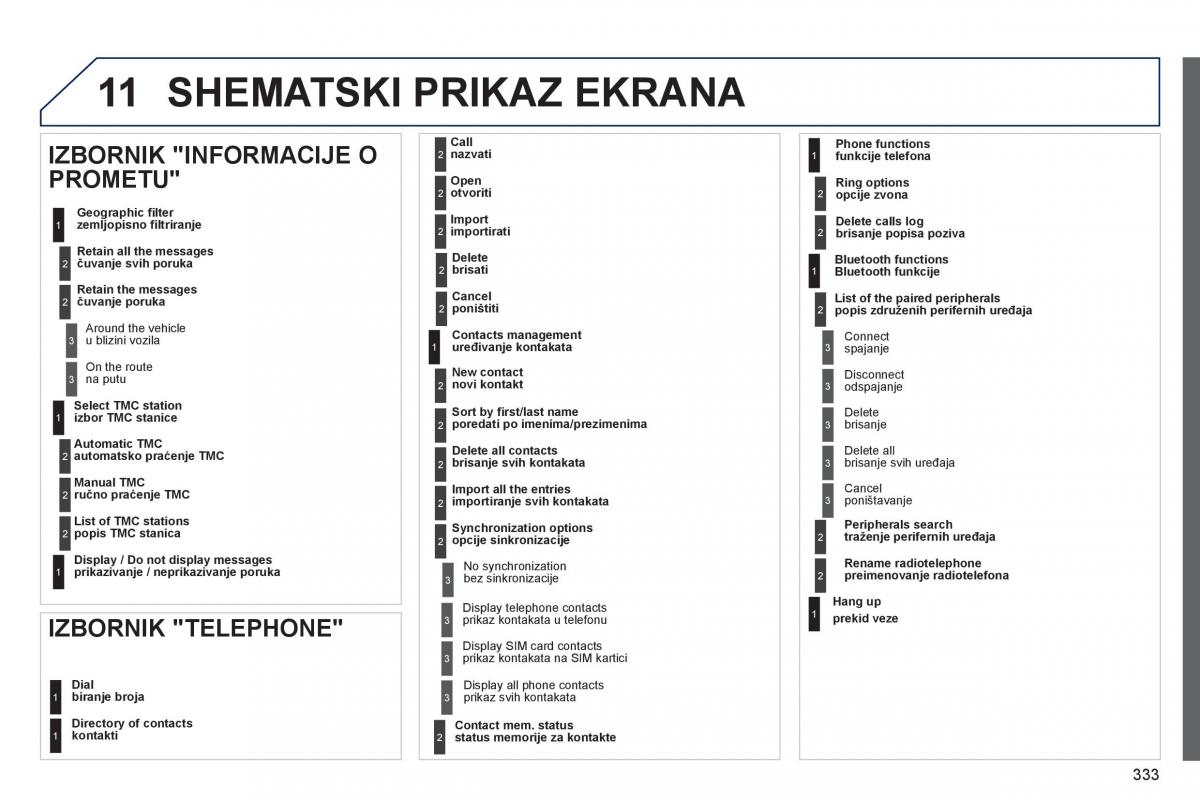 11 SHEMATSKI PRIKAZ EKRANA

IZBORNIK "INFORMACIJE O PROMETU"

1 Geographic filter
zemljopisno filtriranje

2 Retain all the messages
čuvanje svih poruka

2 Retain the messages
čuvanje poruka

3 Around the vehicle
u blizini vozila

3 On the route
na putu

1 Select TMC station
izbor TMC stanice

2 Automatic TMC
automatsko praćenje TMC

2 Manual TMC
ručno praćenje TMC

2 List of TMC stations
popis TMC stanica

1 Display / Do not display messages
prikazivanje / neprikazivanje poruka

IZBORNIK "TELEPHONE"

1 Dial
biranje broja

1 Directory of contacts
kontakti

2 Call
nazvati

2 Open
otvoriti

2 Import
importirati

2 Delete
brisati

2 Cancel
poništiti

1 Contacts management
uređivanje kontakata

2 New contact
novi kontakt

2 Sort by first/last name
poredati po imenima/prezimenima

2 Delete all contacts
brisanje svih kontakata

2 Import all the entries
importiranje svih kontakata

2 Synchronization options
opcije sinkronizacije

3 No synchronization
bez sinkronizacije

3 Display telephone contacts
prikaz kontakata u telefonu

3 Display SIM card contacts
prikaz kontakata na SIM kartici

3 Display all phone contacts
prikaz svih kontakata

2 Contact mem. status
status memorije za kontakte

1 Phone functions
funkcije telefona

2 Ring options
opcije zvona

2 Delete calls log
brisanje popisa poziva

1 Bluetooth functions
Bluetooth funkcije

2 List of the paired peripherals
popis združenih perifernih uređaja

3 Connect
spajanje

3 Disconnect
odspajanje

3 Delete
brisanje

3 Delete all
brisanje svih uređaja

3 Cancel
poništavanje

2 Peripherals search
traženje perifernih uređaja

2 Rename radiotelephone
preimenovanje radiotelefona

1 Hang up
prekid veze

333